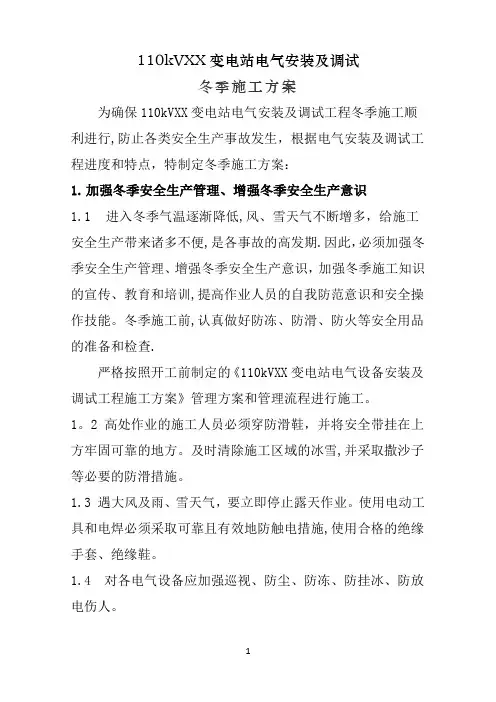 110kVXX 变电站电气安装及调试
冬季施工方案

为确保 110kVXX 变电站电气安装及调试工程冬季施工顺利进行,防止各类安全生产事故发生，根据电气安装及调试工程进度和特点，特制定冬季施工方案：

1. 加强冬季安全生产管理、增强冬季安全生产意识

1.1 进入冬季气温逐渐降低,风、雪天气不断增多，给施工安全生产带来诸多不便,是各事故的高发期.因此，必须加强冬季安全生产管理、增强冬季安全生产意识，加强冬季施工知识的宣传、教育和培训,提高作业人员的自我防范意识和安全操作技能。冬季施工前,认真做好防冻、防滑、防火等安全用品的准备和检查.

严格按照开工前制定的《110kVXX 变电站电气设备安装及调试工程施工方案》管理方案和管理流程进行施工。

1。2 高处作业的施工人员必须穿防滑鞋，并将安全带挂在上方牢固可靠的地方。及时清除施工区域的冰雪,并采取撒沙子等必要的防滑措施。

1.3 遇大风及雨、雪天气，要立即停止露天作业。使用电动工具和电焊必须采取可靠且有效地防触电措施,使用合格的绝缘手套、绝缘鞋。

1.4 对各电气设备应加强巡视、防尘、防冻、防挂冰、防放电伤人。

1